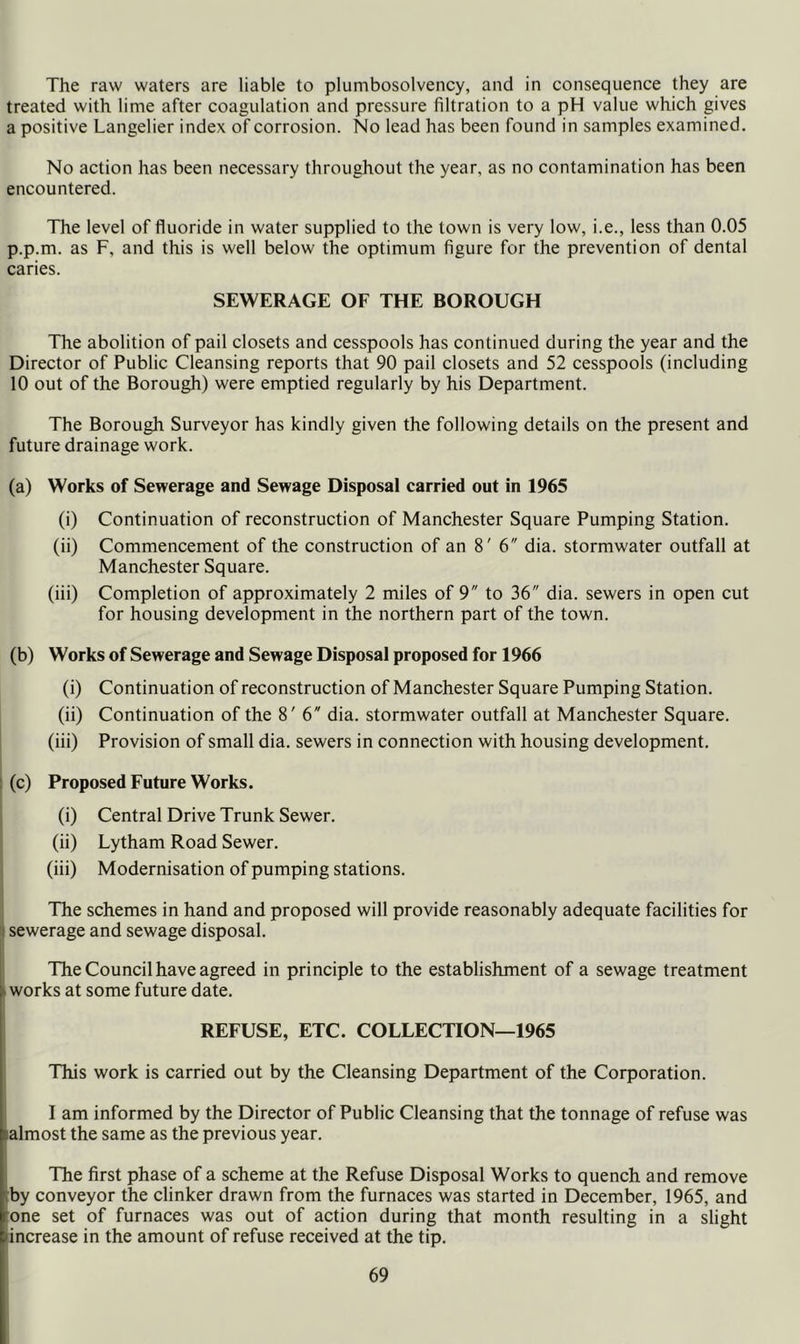 The raw waters are liable to plumbosolvency, and in consequence they are treated with lime after coagulation and pressure filtration to a pH value which gives a positive Langelier index of corrosion. No lead has been found in samples examined.

No action has been necessary throughout the year, as no contamination has been encountered.

The level of fluoride in water supplied to the town is very low, i.e., less than 0.05 p.p.m. as F, and this is well below the optimum figure for the prevention of dental caries.

SEWERAGE OF THE BOROUGH

The abolition of pail closets and cesspools has continued during the year and the Director of Public Cleansing reports that 90 pail closets and 52 cesspools (including 10 out of the Borough) were emptied regularly by his Department.

The Borough Surveyor has kindly given the following details on the present and future drainage work.

(a) Works of Sewerage and Sewage Disposal carried out in 1965

(i) Continuation of reconstruction of Manchester Square Pumping Station.

(ii) Commencement of the construction of an 8′ 6″ dia. stormwater outfall at Manchester Square.

(iii) Completion of approximately 2 miles of 9″ to 36″ dia. sewers in open cut for housing development in the northern part of the town.

(b) Works of Sewerage and Sewage Disposal proposed for 1966

(i) Continuation of reconstruction of Manchester Square Pumping Station.

(ii) Continuation of the 8′ 6″ dia. stormwater outfall at Manchester Square.

(iii) Provision of small dia. sewers in connection with housing development.

(c) Proposed Future Works.

(i) Central Drive Trunk Sewer.

(ii) Lytham Road Sewer.

(iii) Modernisation of pumping stations.

The schemes in hand and proposed will provide reasonably adequate facilities for sewerage and sewage disposal.

The Council have agreed in principle to the establishment of a sewage treatment works at some future date.

REFUSE, ETC. COLLECTION—1965

This work is carried out by the Cleansing Department of the Corporation.

I am informed by the Director of Public Cleansing that the tonnage of refuse was almost the same as the previous year.

The first phase of a scheme at the Refuse Disposal Works to quench and remove by conveyor the clinker drawn from the furnaces was started in December, 1965, and one set of furnaces was out of action during that month resulting in a slight increase in the amount of refuse received at the tip.

69